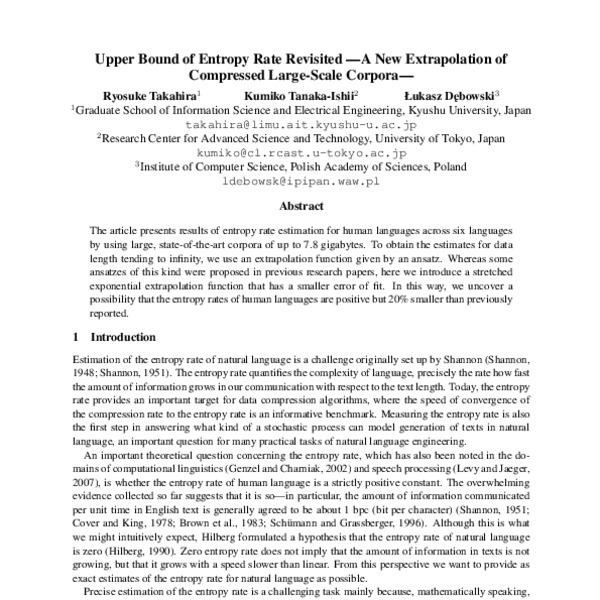 Upper Bound of Entropy Rate Revisited —A New Extrapolation of Compressed Large-Scale Corpora—

Ryosuke Takahira$^1$ Kumiko Tanaka-Ishii$^2$ Łukasz Dębowski$^3$

$^1$Graduate School of Information Science and Electrical Engineering, Kyushu University, Japan
takahira@limu.ait.kyushu-u.ac.jp
$^2$Research Center for Advanced Science and Technology, University of Tokyo, Japan
kumiko@cl.rcast.u-tokyo.ac.jp
$^3$Institute of Computer Science, Polish Academy of Sciences, Poland
ldebowsk@ipipan.waw.pl

Abstract

The article presents results of entropy rate estimation for human languages across six languages by using large, state-of-the-art corpora of up to 7.8 gigabytes. To obtain the estimates for data length tending to infinity, we use an extrapolation function given by an ansatz. Whereas some ansatzes of this kind were proposed in previous research papers, here we introduce a stretched exponential extrapolation function that has a smaller error of fit. In this way, we uncover a possibility that the entropy rates of human languages are positive but 20% smaller than previously reported.

1 Introduction

Estimation of the entropy rate of natural language is a challenge originally set up by Shannon (Shannon, 1948; Shannon, 1951). The entropy rate quantifies the complexity of language, precisely the rate how fast the amount of information grows in our communication with respect to the text length. Today, the entropy rate provides an important target for data compression algorithms, where the speed of convergence of the compression rate to the entropy rate is an informative benchmark. Measuring the entropy rate is also the first step in answering what kind of a stochastic process can model generation of texts in natural language, an important question for many practical tasks of natural language engineering.

An important theoretical question concerning the entropy rate, which has also been noted in the domains of computational linguistics (Genzel and Charniak, 2002) and speech processing (Levy and Jaeger, 2007), is whether the entropy rate of human language is a strictly positive constant. The overwhelming evidence collected so far suggests that it is so—in particular, the amount of information communicated per unit time in English text is generally agreed to be about 1 bpc (bit per character) (Shannon, 1951; Cover and King, 1978; Brown et al., 1983; Schümann and Grassberger, 1996). Although this is what we might intuitively expect, Hilberg formulated a hypothesis that the entropy rate of natural language is zero (Hilberg, 1990). Zero entropy rate does not imply that the amount of information in texts is not growing, but that it grows with a speed slower than linear. From this perspective we want to provide as exact estimates of the entropy rate for natural language as possible.

Precise estimation of the entropy rate is a challenging task mainly because, mathematically speaking,